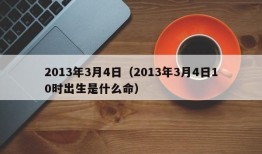 2013年3月4日（2013年3月4日10时出生是什么命）